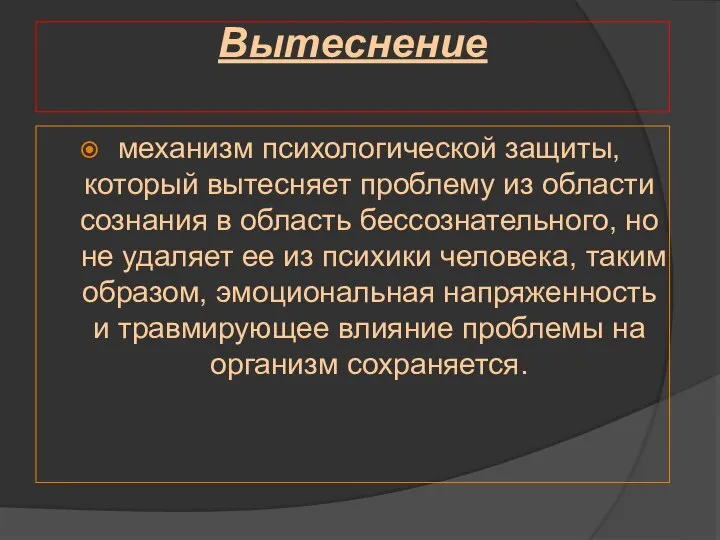 Вытеснение

механизм психологической защиты, который вытесняет проблему из области сознания в область бессознательного, но не удаляет ее из психики человека, таким образом, эмоциональная напряженность и травмирующее влияние проблемы на организм сохраняется.